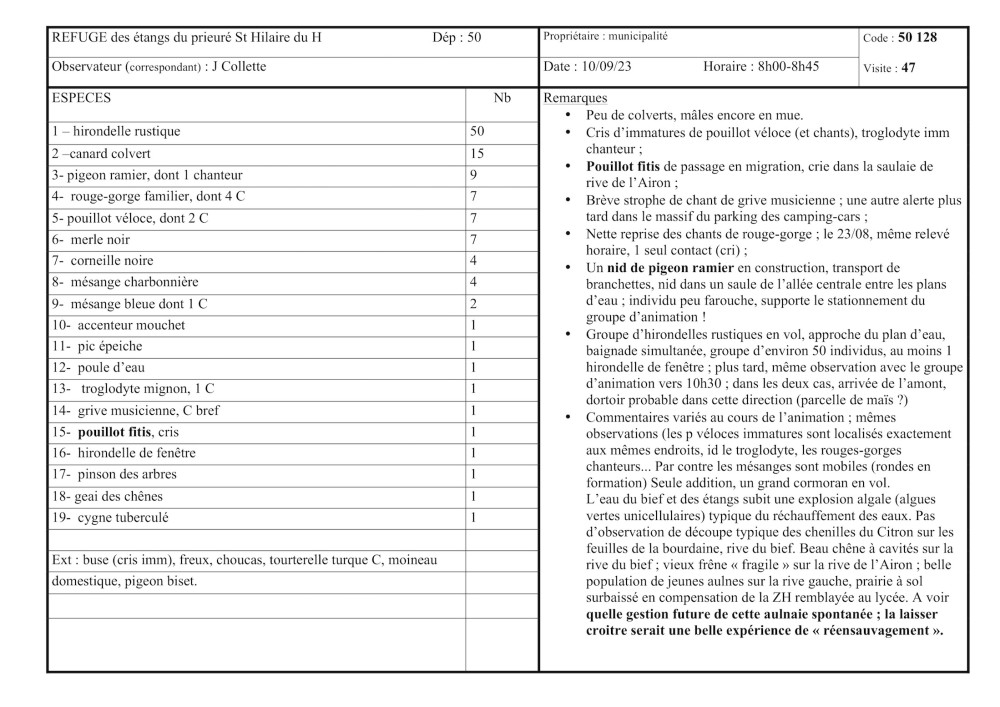 REFUGE des étangs du prieuré St Hilaire du H Dép : 50

Propriétaire : municipalité

Code : **50 128**

Observateur (correspondant) : J Collette

Date : 10/09/23 Horaire : 8h00-8h45

Visite : **47**

| ESPECES | Nb |
|---|---|
| 1 – hirondelle rustique | 50 |
| 2 –canard colvert | 15 |
| 3- pigeon ramier, dont 1 chanteur | 9 |
| 4- rouge-gorge familier, dont 4 C | 7 |
| 5- pouillot véloce, dont 2 C | 7 |
| 6- merle noir | 7 |
| 7- corneille noire | 4 |
| 8- mésange charbonnière | 4 |
| 9- mésange bleue dont 1 C | 2 |
| 10- accenteur mouchet | 1 |
| 11- pic épeiche | 1 |
| 12- poule d'eau | 1 |
| 13- troglodyte mignon, 1 C | 1 |
| 14- grive musicienne, C bref | 1 |
| 15- **pouillot fitis**, cris | 1 |
| 16- hirondelle de fenêtre | 1 |
| 17- pinson des arbres | 1 |
| 18- geai des chênes | 1 |
| 19- cygne tuberculé | 1 |
| | |
| Ext : buse (cris imm), freux, choucas, tourterelle turque C, moineau domestique, pigeon biset. | |

Remarques
• Peu de colverts, mâles encore en mue.
• Cris d'immatures de pouillot véloce (et chants), troglodyte imm chanteur ;
• **Pouillot fitis** de passage en migration, crie dans la saulaie de rive de l'Airon ;
• Brève strophe de chant de grive musicienne ; une autre alerte plus tard dans le massif du parking des camping-cars ;
• Nette reprise des chants de rouge-gorge ; le 23/08, même relevé horaire, 1 seul contact (cri) ;
• Un **nid de pigeon ramier** en construction, transport de branchettes, nid dans un saule de l'allée centrale entre les plans d'eau ; individu peu farouche, supporte le stationnement du groupe d'animation !
• Groupe d'hirondelles rustiques en vol, approche du plan d'eau, baignade simultanée, groupe d'environ 50 individus, au moins 1 hirondelle de fenêtre ; plus tard, même observation avec le groupe d'animation vers 10h30 ; dans les deux cas, arrivée de l'amont, dortoir probable dans cette direction (parcelle de maïs ?)
• Commentaires variés au cours de l'animation ; mêmes observations (les p véloces immatures sont localisés exactement aux mêmes endroits, id le troglodyte, les rouges-gorges chanteurs... Par contre les mésanges sont mobiles (rondes en formation) Seule addition, un grand cormoran en vol.
L'eau du bief et des étangs subit une explosion algale (algues vertes unicellulaires) typique du réchauffement des eaux. Pas d'observation de découpe typique des chenilles du Citron sur les feuilles de la bourdaine, rive du bief. Beau chêne à cavités sur la rive du bief ; vieux frêne « fragile » sur la rive de l'Airon ; belle population de jeunes aulnes sur la rive gauche, prairie à sol surbaissé en compensation de la ZH remblayée au lycée. A voir **quelle gestion future de cette aulnaie spontanée ; la laisser croitre serait une belle expérience de « réensauvagement ».**